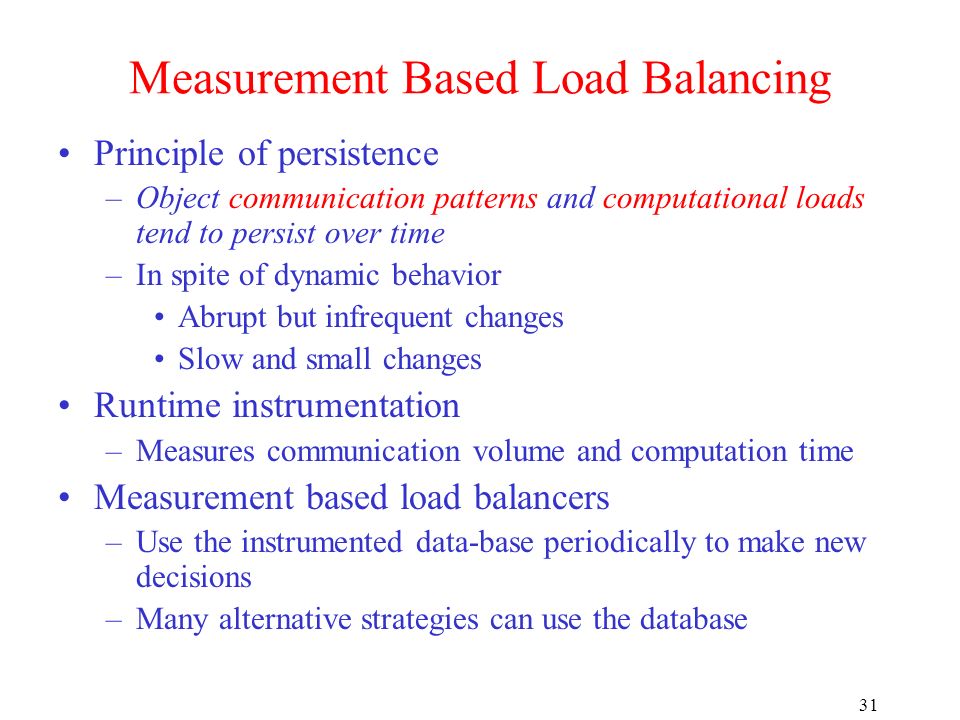 Measurement Based Load Balancing

• Principle of persistence
– Object communication patterns and computational loads tend to persist over time
– In spite of dynamic behavior
• Abrupt but infrequent changes
• Slow and small changes

• Runtime instrumentation
– Measures communication volume and computation time

• Measurement based load balancers
– Use the instrumented data-base periodically to make new decisions
– Many alternative strategies can use the database

31